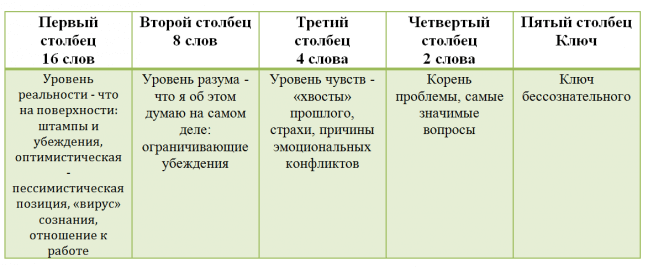 | Первый столбец 16 слов | Второй столбец 8 слов | Третий столбец 4 слова | Четвертый столбец 2 слова | Пятый столбец Ключ |
|---|---|---|---|---|
| Уровень реальности - что на поверхности: штампы и убеждения, оптимистическая - пессимистическая позиция, «вирус» сознания, отношение к работе | Уровень разума - что я об этом думаю на самом деле: ограничивающие убеждения | Уровень чувств - «хвосты» прошлого, страхи, причины эмоциональных конфликтов | Корень проблемы, самые значимые вопросы | Ключ бессознательного |